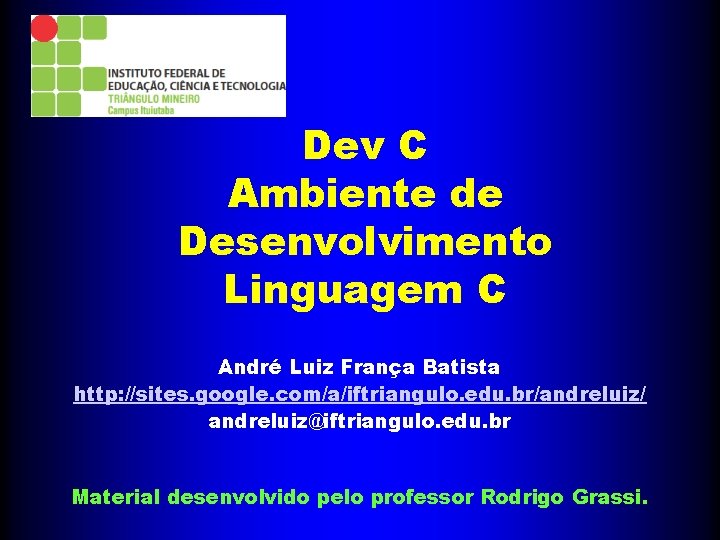 INSTITUTO FEDERAL DE EDUCAÇÃO, CIÊNCIA E TECNOLOGIA
TRIÂNGULO MINEIRO
Campus Ituiutaba

Dev C
Ambiente de Desenvolvimento
Linguagem C

André Luiz França Batista
http://sites.google.com/a/iftriangulo.edu.br/andreluiz/
andreluiz@iftriangulo.edu.br

Material desenvolvido pelo professor Rodrigo Grassi.